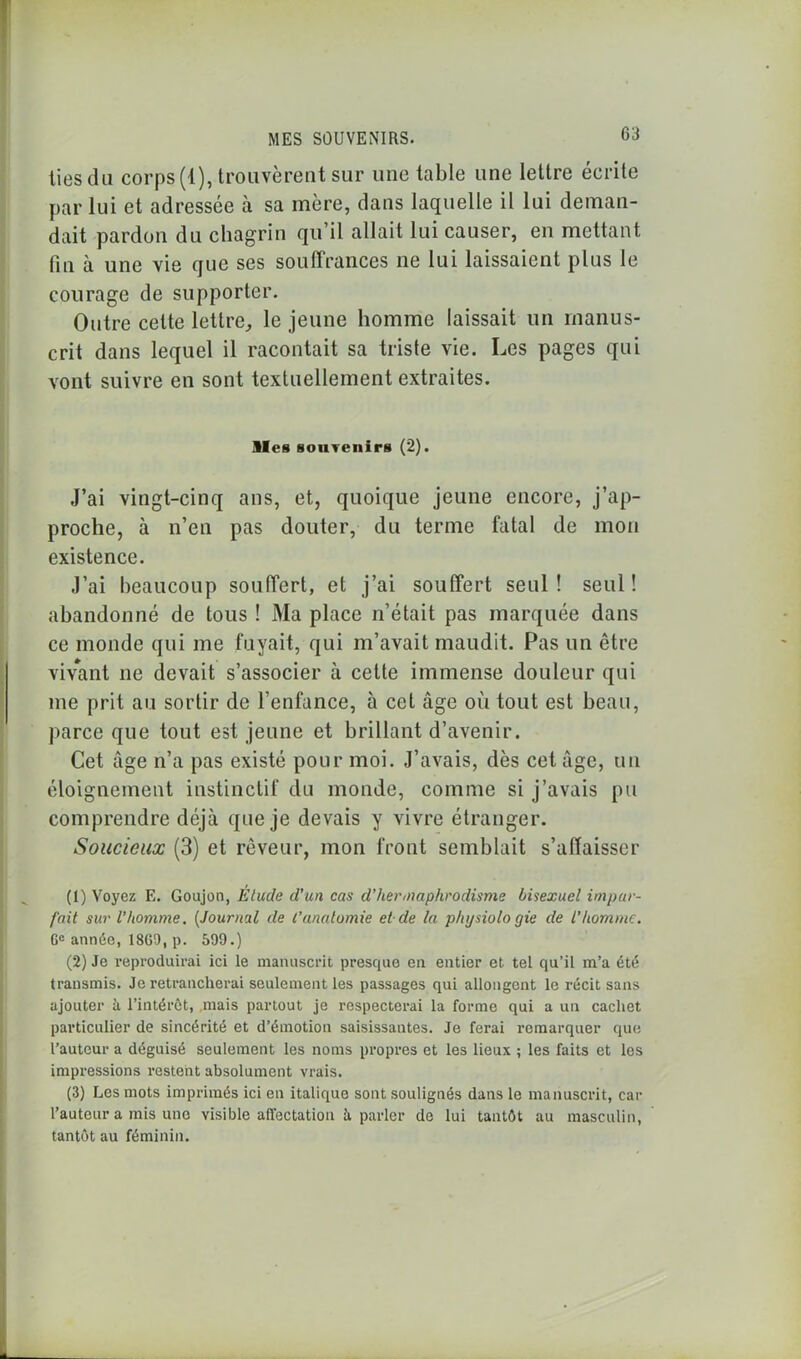 MES SOUVENIRS. 63

ties du corps (1), trouvèrent sur une table une lettre écrite par lui et adressée à sa mère, dans laquelle il lui demandait pardon du chagrin qu'il allait lui causer, en mettant fin à une vie que ses souffrances ne lui laissaient plus le courage de supporter.

Outre cette lettre, le jeune homme laissait un manuscrit dans lequel il racontait sa triste vie. Les pages qui vont suivre en sont textuellement extraites.

Mes souvenirs (2).

J'ai vingt-cinq ans, et, quoique jeune encore, j'approche, à n'en pas douter, du terme fatal de mon existence.

J'ai beaucoup souffert, et j'ai souffert seul ! seul ! abandonné de tous ! Ma place n'était pas marquée dans ce monde qui me fuyait, qui m'avait maudit. Pas un être vivant ne devait s'associer à cette immense douleur qui me prit au sortir de l'enfance, à cet âge où tout est beau, parce que tout est jeune et brillant d'avenir.

Cet âge n'a pas existé pour moi. J'avais, dès cet âge, un éloignement instinctif du monde, comme si j'avais pu comprendre déjà que je devais y vivre étranger.

Soucieux (3) et rêveur, mon front semblait s'affaisser

(1) Voyez E. Goujon, Étude d'un cas d'hermaphrodisme bisexuel imparfait sur l'homme. (Journal de l'anatomie et de la physiologie de l'homme. 6e année, 1869, p. 599.)

(2) Je reproduirai ici le manuscrit presque en entier et tel qu'il m'a été transmis. Je retrancherai seulement les passages qui allongent le récit sans ajouter à l'intérêt, mais partout je respecterai la forme qui a un cachet particulier de sincérité et d'émotion saisissantes. Je ferai remarquer que l'auteur a déguisé seulement les noms propres et les lieux ; les faits et les impressions restent absolument vrais.

(3) Les mots imprimés ici en italique sont soulignés dans le manuscrit, car l'auteur a mis une visible affectation à parler de lui tantôt au masculin, tantôt au féminin.